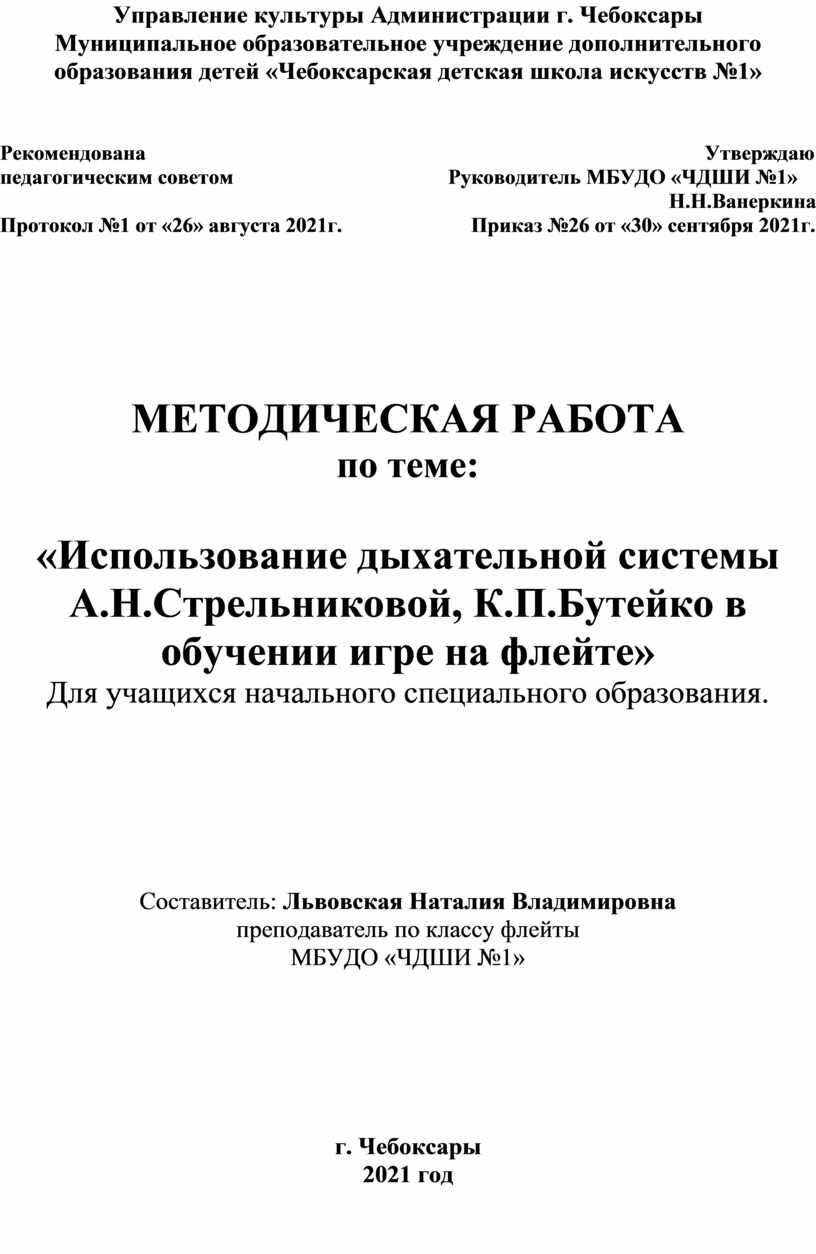 Управление культуры Администрации г. Чебоксары
Муниципальное образовательное учреждение дополнительного образования детей «Чебоксарская детская школа искусств №1»

Рекомендована
педагогическим советом

Протокол №1 от «26» августа 2021г.

Утверждаю
Руководитель МБУДО «ЧДШИ №1»
Н.Н.Ванеркина
Приказ №26 от «30» сентября 2021г.

МЕТОДИЧЕСКАЯ РАБОТА
по теме:

«Использование дыхательной системы А.Н.Стрельниковой, К.П.Бутейко в обучении игре на флейте»
Для учащихся начального специального образования.

Составитель: Львовская Наталия Владимировна
преподаватель по классу флейты
МБУДО «ЧДШИ №1»

г. Чебоксары
2021 год